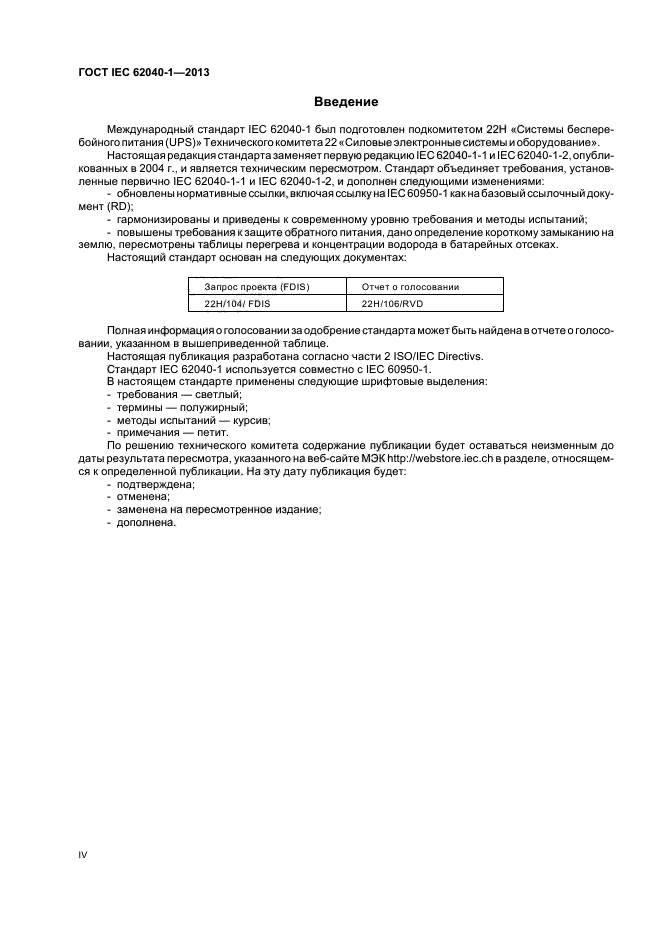 ГОСТ IEC 62040-1—2013

Введение

Международный стандарт IEC 62040-1 был подготовлен подкомитетом 22H «Системы бесперебойного питания (UPS)» Технического комитета 22 «Силовые электронные системы и оборудование».

Настоящая редакция стандарта заменяет первую редакцию IEC 62040-1-1 и IEC 62040-1-2, опубликованных в 2004 г., и является техническим пересмотром. Стандарт объединяет требования, установленные первично IEC 62040-1-1 и IEC 62040-1-2, и дополнен следующими изменениями:

- обновлены нормативные ссылки, включая ссылку на IEC 60950-1 как на базовый ссылочный документ (RD);

- гармонизированы и приведены к современному уровню требования и методы испытаний;

- повышены требования к защите обратного питания, дано определение короткому замыканию на землю, пересмотрены таблицы перегрева и концентрации водорода в батарейных отсеках.

Настоящий стандарт основан на следующих документах:

| Запрос проекта (FDIS) | Отчет о голосовании |
|---|---|
| 22H/104/ FDIS | 22H/106/RVD |

Полная информация о голосовании за одобрение стандарта может быть найдена в отчете о голосовании, указанном в вышеприведенной таблице.

Настоящая публикация разработана согласно части 2 ISO/IEC Directivs.

Стандарт IEC 62040-1 используется совместно с IEC 60950-1.

В настоящем стандарте применены следующие шрифтовые выделения:

- требования — светлый;
- термины — полужирный;
- методы испытаний — курсив;
- примечания — петит.

По решению технического комитета содержание публикации будет оставаться неизменным до даты результата пересмотра, указанного на веб-сайте МЭК http://webstore.iec.ch в разделе, относящемся к определенной публикации. На эту дату публикация будет:

- подтверждена;
- отменена;
- заменена на пересмотренное издание;
- дополнена.

IV